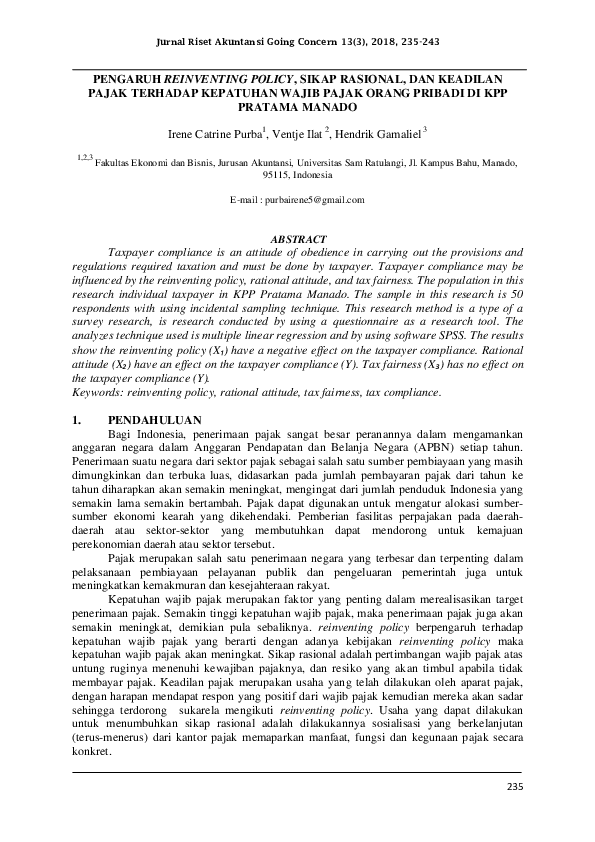 Jurnal Riset Akuntansi Going Concern 13(3), 2018, 235-243

PENGARUH REINVENTING POLICY, SIKAP RASIONAL, DAN KEADILAN PAJAK TERHADAP KEPATUHAN WAJIB PAJAK ORANG PRIBADI DI KPP PRATAMA MANADO

Irene Catrine Purba$^1$, Ventje Ilat $^2$, Hendrik Gamaliel $^3$

$^{1,2,3}$ Fakultas Ekonomi dan Bisnis, Jurusan Akuntansi, Universitas Sam Ratulangi, Jl. Kampus Bahu, Manado, 95115, Indonesia

E-mail : purbairene5@gmail.com

ABSTRACT

Taxpayer compliance is an attitude of obedience in carrying out the provisions and regulations required taxation and must be done by taxpayer. Taxpayer compliance may be influenced by the reinventing policy, rational attitude, and tax fairness. The population in this research individual taxpayer in KPP Pratama Manado. The sample in this research is 50 respondents with using incidental sampling technique. This research method is a type of a survey research, is research conducted by using a questionnaire as a research tool. The analyzes technique used is multiple linear regression and by using software SPSS. The results show the reinventing policy ($X_1$) have a negative effect on the taxpayer compliance. Rational attitude ($X_2$) have an effect on the taxpayer compliance (Y). Tax fairness ($X_3$) has no effect on the taxpayer compliance (Y).
Keywords: reinventing policy, rational attitude, tax fairness, tax compliance.

1. PENDAHULUAN

Bagi Indonesia, penerimaan pajak sangat besar peranannya dalam mengamankan anggaran negara dalam Anggaran Pendapatan dan Belanja Negara (APBN) setiap tahun. Penerimaan suatu negara dari sektor pajak sebagai salah satu sumber pembiayaan yang masih dimungkinkan dan terbuka luas, didasarkan pada jumlah pembayaran pajak dari tahun ke tahun diharapkan akan semakin meningkat, mengingat dari jumlah penduduk Indonesia yang semakin lama semakin bertambah. Pajak dapat digunakan untuk mengatur alokasi sumber-sumber ekonomi kearah yang dikehendaki. Pemberian fasilitas perpajakan pada daerah-daerah atau sektor-sektor yang membutuhkan dapat mendorong untuk kemajuan perekonomian daerah atau sektor tersebut.

Pajak merupakan salah satu penerimaan negara yang terbesar dan terpenting dalam pelaksanaan pembiayaan pelayanan publik dan pengeluaran pemerintah juga untuk meningkatkan kemakmuran dan kesejahteraan rakyat.

Kepatuhan wajib pajak merupakan faktor yang penting dalam merealisasikan target penerimaan pajak. Semakin tinggi kepatuhan wajib pajak, maka penerimaan pajak juga akan semakin meningkat, demikian pula sebaliknya. reinventing policy berpengaruh terhadap kepatuhan wajib pajak yang berarti dengan adanya kebijakan reinventing policy maka kepatuhan wajib pajak akan meningkat. Sikap rasional adalah pertimbangan wajib pajak atas untung ruginya menenuhi kewajiban pajaknya, dan resiko yang akan timbul apabila tidak membayar pajak. Keadilan pajak merupakan usaha yang telah dilakukan oleh aparat pajak, dengan harapan mendapat respon yang positif dari wajib pajak kemudian mereka akan sadar sehingga terdorong sukarela mengikuti reinventing policy. Usaha yang dapat dilakukan untuk menumbuhkan sikap rasional adalah dilakukannya sosialisasi yang berkelanjutan (terus-menerus) dari kantor pajak memaparkan manfaat, fungsi dan kegunaan pajak secara konkret.

235